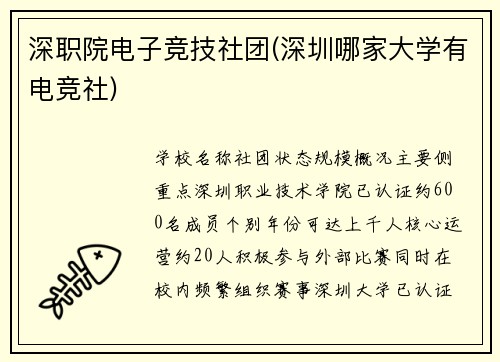 深职院电子竞技社团(深圳哪家大学有电竞社)

学校名称社团状态规模概况主要侧重点深圳职业技术学院已认证约600名成员个别年份可达上千人核心运营约20人积极参与外部比赛同时在校内频繁组织赛事深圳大学已认证